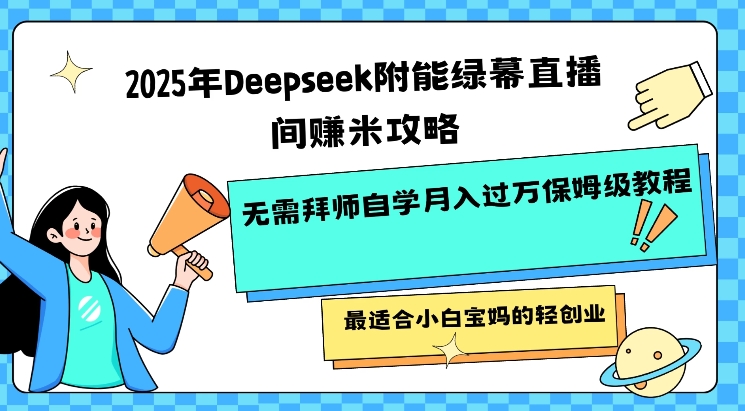 2025年Deepseek附能绿幕直播间赚米攻略

无需拜师自学月入过万保姆级教程

最适合小白宝妈的轻创业